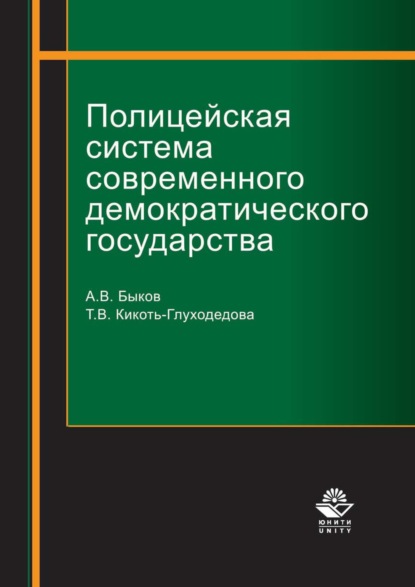 Полицейская система современного демократического государства

А.В. Быков
Т.В. Кикоть-Глуходедова

ЮНИТИ
UNITY